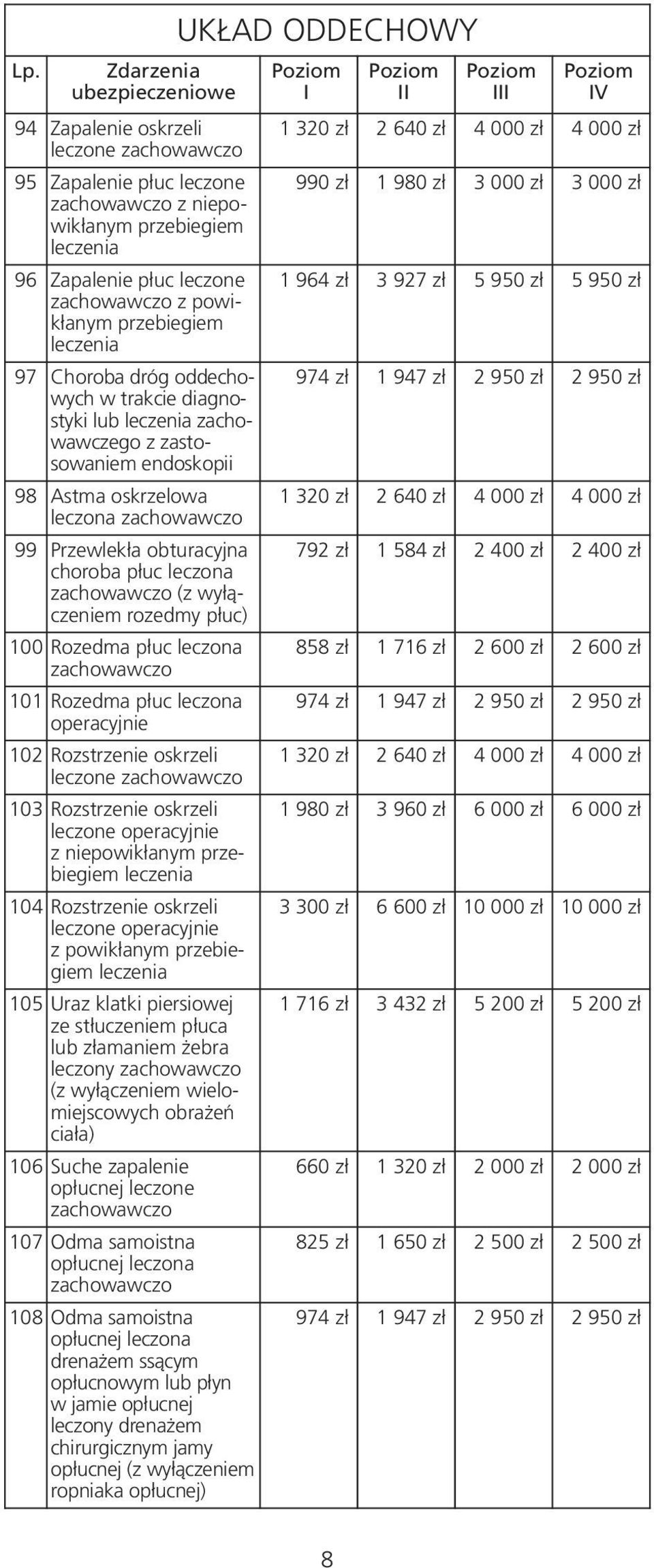 UKŁAD ODDECHOWY

| Lp. | Zdarzenia ubezpieczeniowe | Poziom I | Poziom II | Poziom III | Poziom IV |
|---|---|---|---|---|---|
| 94 | Zapalenie oskrzeli leczone zachowawczo | 1 320 zł | 2 640 zł | 4 000 zł | 4 000 zł |
| 95 | Zapalenie płuc leczone zachowawczo z niepowikłanym przebiegiem leczenia | 990 zł | 1 980 zł | 3 000 zł | 3 000 zł |
| 96 | Zapalenie płuc leczone zachowawczo z powikłanym przebiegiem leczenia | 1 964 zł | 3 927 zł | 5 950 zł | 5 950 zł |
| 97 | Choroba dróg oddechowych w trakcie diagnostyki lub leczenia zachowawczego z zastosowaniem endoskopii | 974 zł | 1 947 zł | 2 950 zł | 2 950 zł |
| 98 | Astma oskrzelowa leczona zachowawczo | 1 320 zł | 2 640 zł | 4 000 zł | 4 000 zł |
| 99 | Przewlekła obturacyjna choroba płuc leczona zachowawczo (z wyłączeniem rozedmy płuc) | 792 zł | 1 584 zł | 2 400 zł | 2 400 zł |
| 100 | Rozedma płuc leczona zachowawczo | 858 zł | 1 716 zł | 2 600 zł | 2 600 zł |
| 101 | Rozedma płuc leczona operacyjnie | 974 zł | 1 947 zł | 2 950 zł | 2 950 zł |
| 102 | Rozstrzenie oskrzeli leczone zachowawczo | 1 320 zł | 2 640 zł | 4 000 zł | 4 000 zł |
| 103 | Rozstrzenie oskrzeli leczone operacyjnie z niepowikłanym przebiegiem leczenia | 1 980 zł | 3 960 zł | 6 000 zł | 6 000 zł |
| 104 | Rozstrzenie oskrzeli leczone operacyjnie z powikłanym przebiegiem leczenia | 3 300 zł | 6 600 zł | 10 000 zł | 10 000 zł |
| 105 | Uraz klatki piersiowej ze stłuczeniem płuca lub złamaniem żebra leczony zachowawczo (z wyłączeniem wielomiejscowych obrażeń ciała) | 1 716 zł | 3 432 zł | 5 200 zł | 5 200 zł |
| 106 | Suche zapalenie opłucnej leczone zachowawczo | 660 zł | 1 320 zł | 2 000 zł | 2 000 zł |
| 107 | Odma samoistna opłucnej leczona zachowawczo | 825 zł | 1 650 zł | 2 500 zł | 2 500 zł |
| 108 | Odma samoistna opłucnej leczona drenażem ssącym opłucnowym lub płyn w jamie opłucnej leczony drenażem chirurgicznym jamy opłucnej (z wyłączeniem ropniaka opłucnej) | 974 zł | 1 947 zł | 2 950 zł | 2 950 zł |

8